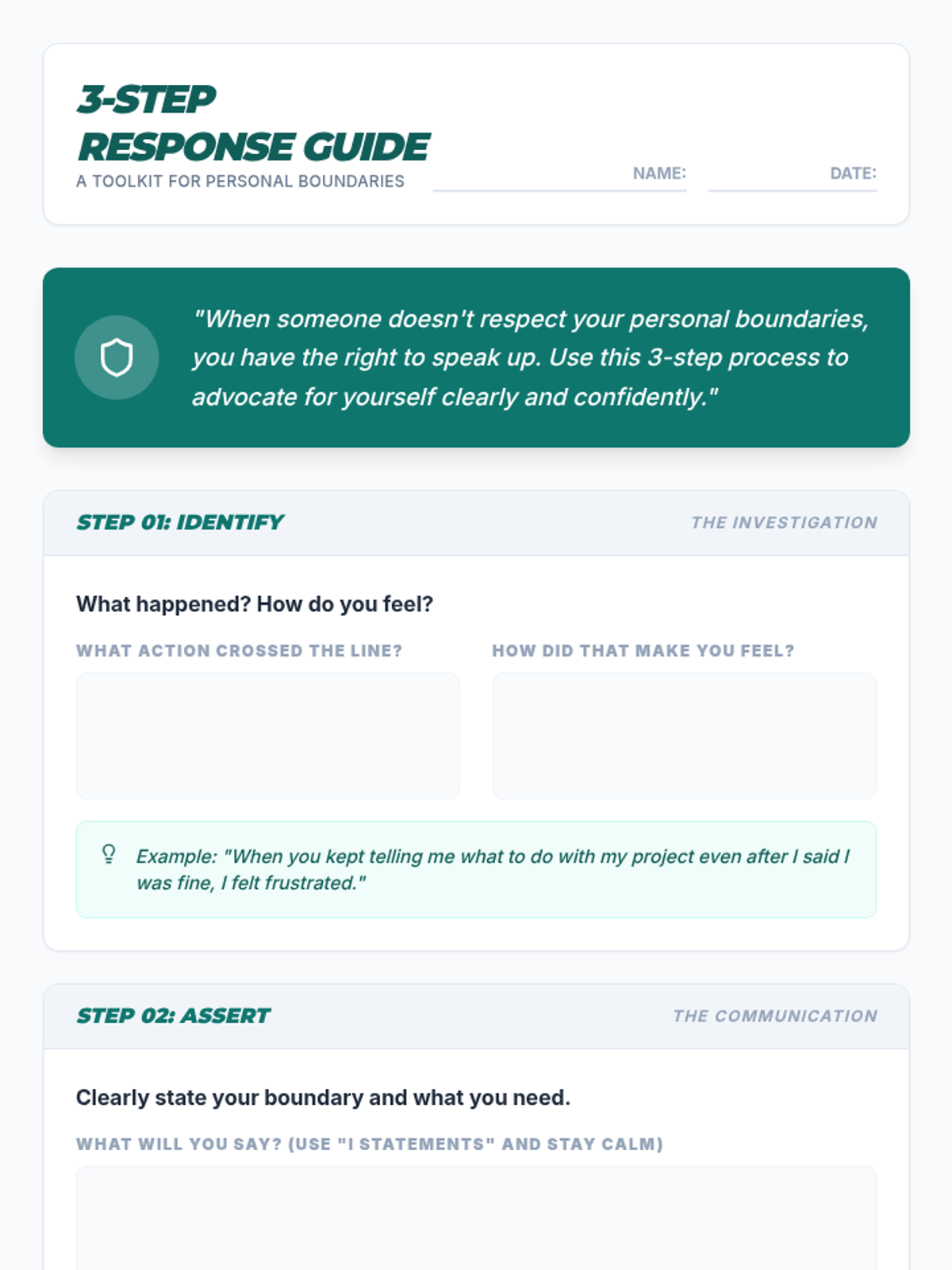 3-STEP RESPONSE GUIDE

A TOOLKIT FOR PERSONAL BOUNDARIES

NAME:

DATE:

"When someone doesn't respect your personal boundaries, you have the right to speak up. Use this 3-step process to advocate for yourself clearly and confidently."

STEP 01: IDENTIFY

THE INVESTIGATION

What happened? How do you feel?

WHAT ACTION CROSSED THE LINE?

HOW DID THAT MAKE YOU FEEL?

Example: "When you kept telling me what to do with my project even after I said I was fine, I felt frustrated."

STEP 02: ASSERT

THE COMMUNICATION

Clearly state your boundary and what you need.

WHAT WILL YOU SAY? (USE "I STATEMENTS" AND STAY CALM)